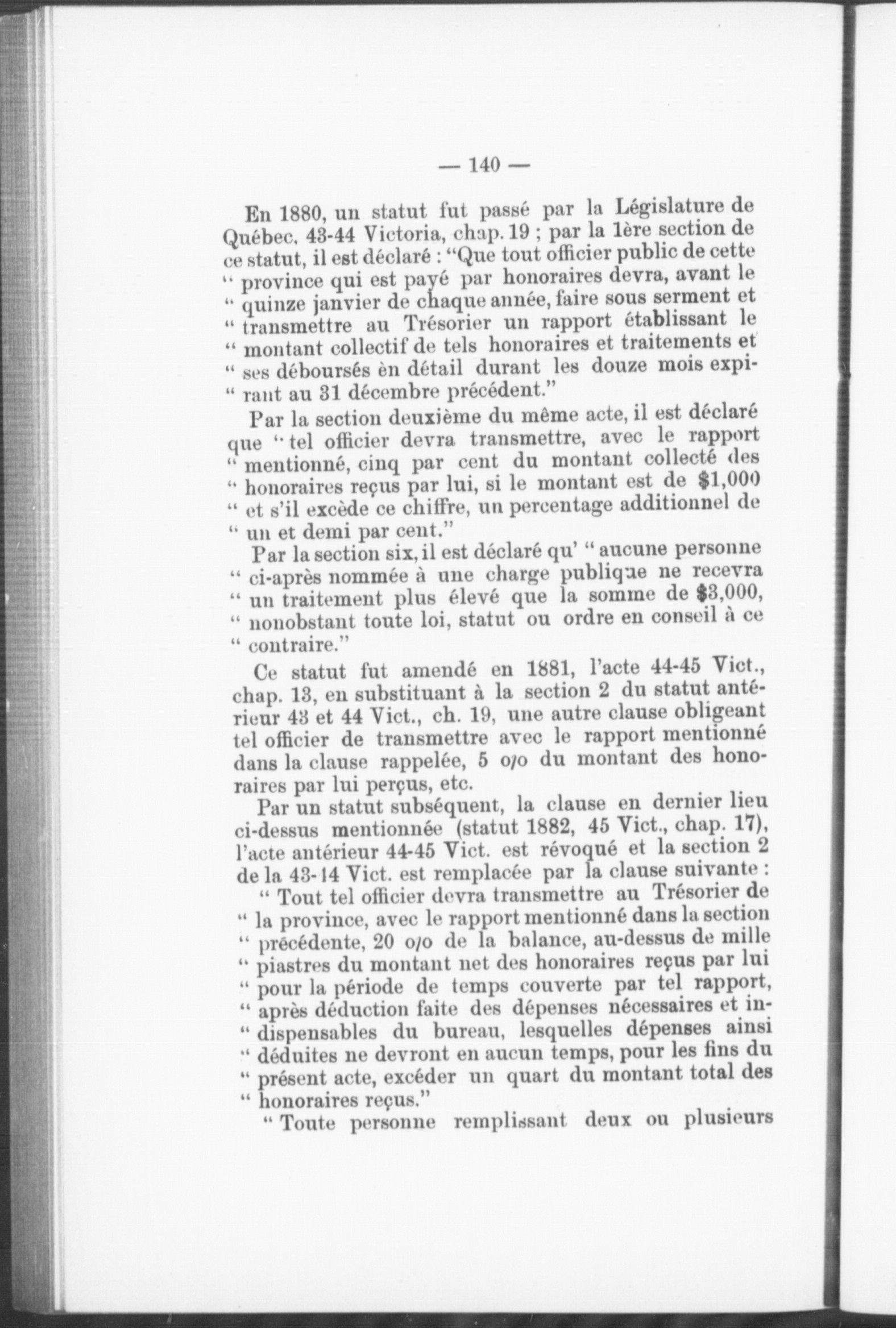 — 140 —

En 1880, un statut fut passé par la Législature de Québec, 43-44 Victoria, chap. 19 ; par la 1ère section de ce statut, il est déclaré : "Que tout officier public de cette " province qui est payé par honoraires devra, avant le " quinze janvier de chaque année, faire sous serment et " transmettre au Trésorier un rapport établissant le " montant collectif de tels honoraires et traitements et " ses déboursés èn détail durant les douze mois expi- " rant au 31 décembre précédent."

Par la section deuxième du même acte, il est déclaré que " tel officier devra transmettre, avec le rapport " mentionné, cinq par cent du montant collecté des " honoraires reçus par lui, si le montant est de $1,000 " et s'il excède ce chiffre, un percentage additionnel de " un et demi par cent."

Par la section six, il est déclaré qu' " aucune personne " ci-après nommée à une charge publique ne recevra " un traitement plus élevé que la somme de $3,000, " nonobstant toute loi, statut ou ordre en conseil à ce " contraire."

Ce statut fut amendé en 1881, l'acte 44-45 Vict., chap. 13, en substituant à la section 2 du statut antérieur 43 et 44 Vict., ch. 19, une autre clause obligeant tel officier de transmettre avec le rapport mentionné dans la clause rappelée, 5 o/o du montant des honoraires par lui perçus, etc.

Par un statut subséquent, la clause en dernier lieu ci-dessus mentionnée (statut 1882, 45 Vict., chap. 17), l'acte antérieur 44-45 Vict. est révoqué et la section 2 de la 43-14 Vict. est remplacée par la clause suivante :

" Tout tel officier devra transmettre au Trésorier de " la province, avec le rapport mentionné dans la section " précédente, 20 o/o de la balance, au-dessus de mille " piastres du montant net des honoraires reçus par lui " pour la période de temps couverte par tel rapport, " après déduction faite des dépenses nécessaires et in- " dispensables du bureau, lesquelles dépenses ainsi " déduites ne devront en aucun temps, pour les fins du " présent acte, excéder un quart du montant total des " honoraires reçus."

" Toute personne remplissant deux ou plusieurs